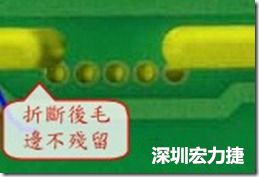 折斷後毛邊不殘留

深圳宏力捷